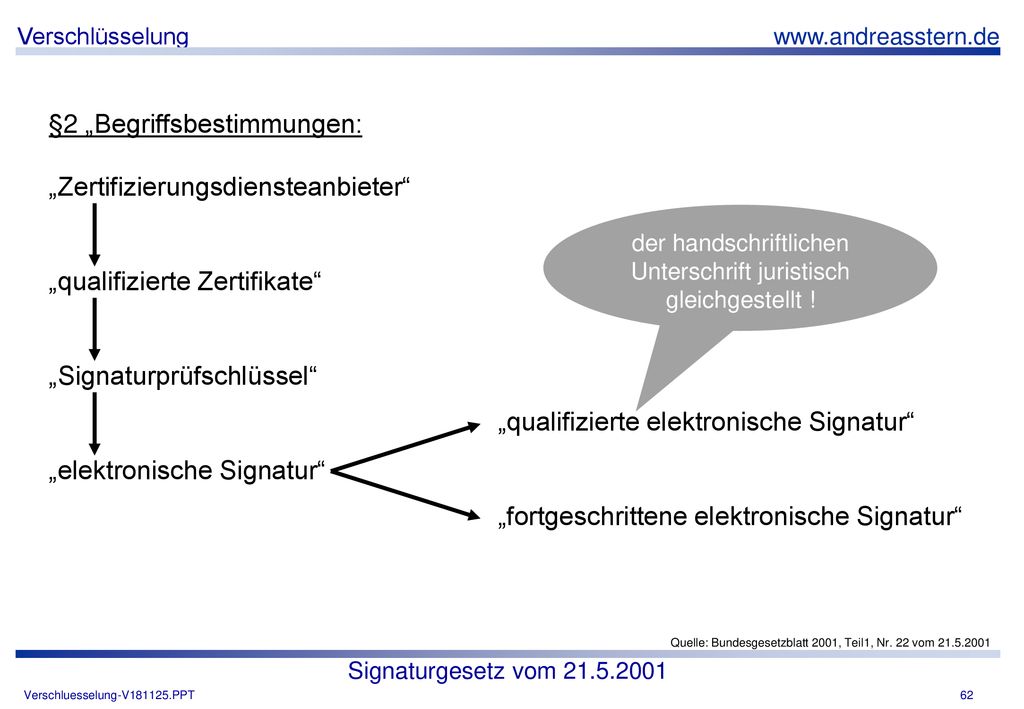 Verschlüsselung

www.andreasstern.de

§2 „Begriffsbestimmungen:

„Zertifizierungsdiensteanbieter“

„qualifizierte Zertifikate“

„Signaturprüfschlüssel“

„elektronische Signatur“

der handschriftlichen Unterschrift juristisch gleichgestellt !

„qualifizierte elektronische Signatur“

„fortgeschrittene elektronische Signatur“

Quelle: Bundesgesetzblatt 2001, Teil1, Nr. 22 vom 21.5.2001

Signaturgesetz vom 21.5.2001

Verschluesselung-V181125.PPT

62